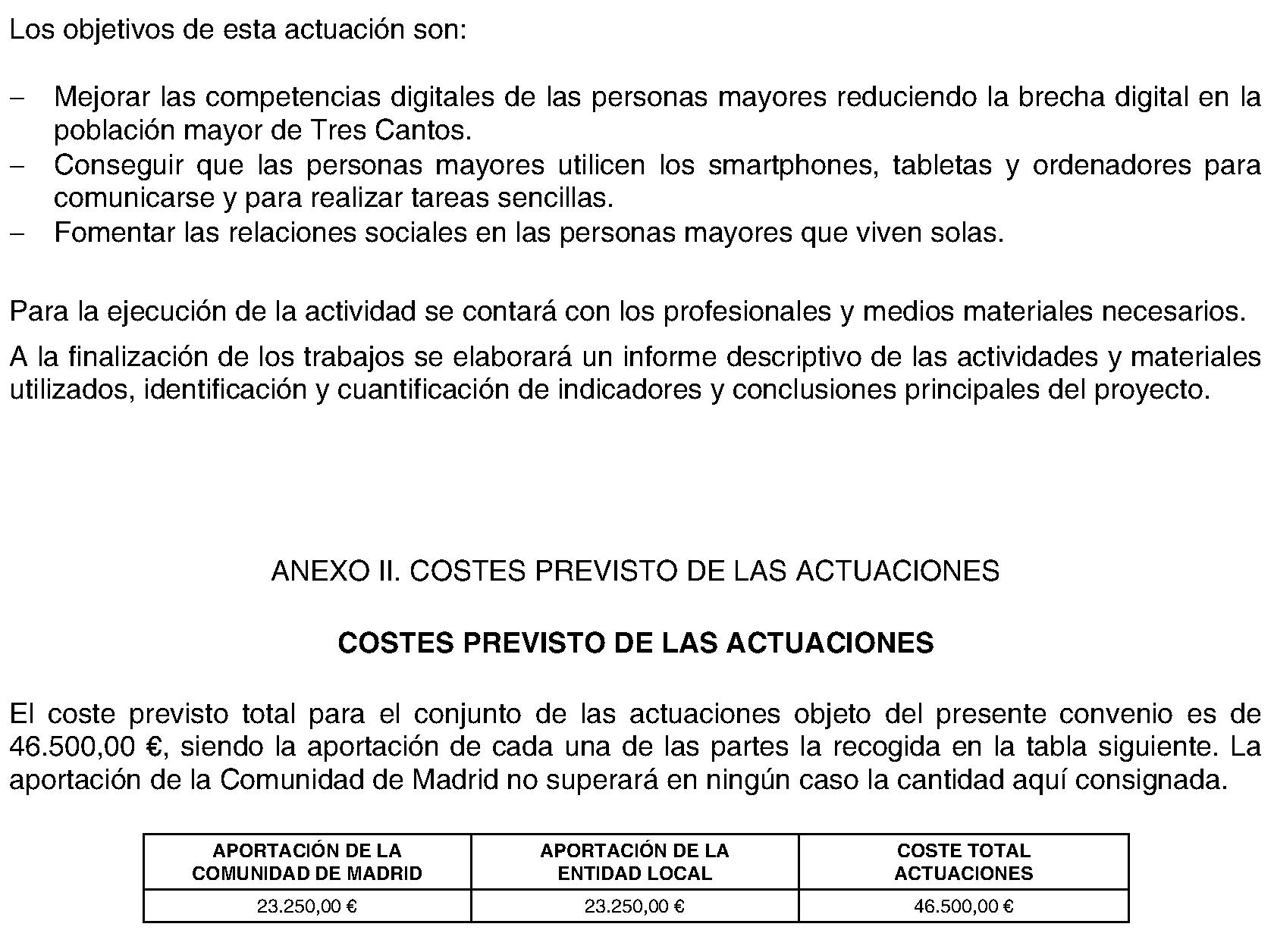 Los objetivos de esta actuación son:

– Mejorar las competencias digitales de las personas mayores reduciendo la brecha digital en la población mayor de Tres Cantos.
– Conseguir que las personas mayores utilicen los smartphones, tabletas y ordenadores para comunicarse y para realizar tareas sencillas.
– Fomentar las relaciones sociales en las personas mayores que viven solas.

Para la ejecución de la actividad se contará con los profesionales y medios materiales necesarios.

A la finalización de los trabajos se elaborará un informe descriptivo de las actividades y materiales utilizados, identificación y cuantificación de indicadores y conclusiones principales del proyecto.

ANEXO II. COSTES PREVISTO DE LAS ACTUACIONES

COSTES PREVISTO DE LAS ACTUACIONES

El coste previsto total para el conjunto de las actuaciones objeto del presente convenio es de 46.500,00 €, siendo la aportación de cada una de las partes la recogida en la tabla siguiente. La aportación de la Comunidad de Madrid no superará en ningún caso la cantidad aquí consignada.

| APORTACIÓN DE LA COMUNIDAD DE MADRID | APORTACIÓN DE LA ENTIDAD LOCAL | COSTE TOTAL ACTUACIONES |
|---|---|---|
| 23.250,00 € | 23.250,00 € | 46.500,00 € |